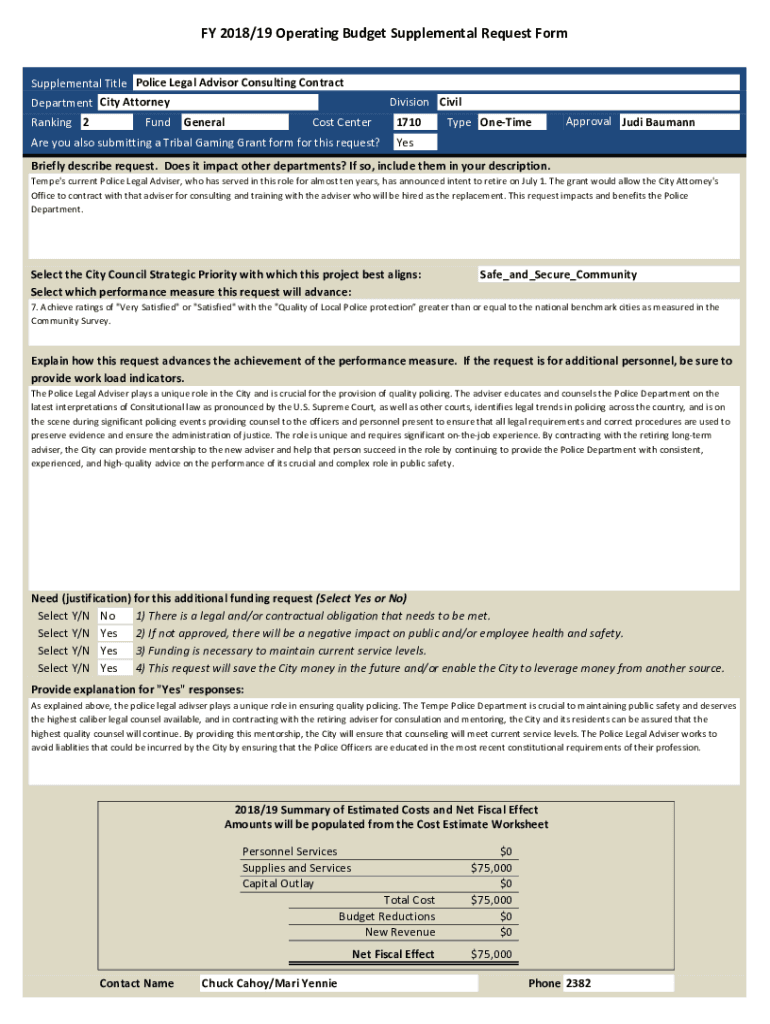 FY 2018/19 Operating Budget Supplemental Request Form

Supplemental Title Police Legal Advisor Consulting Contract
Department City Attorney Division Civil
Ranking 2 Fund General Cost Center 1710 Type One-Time Approval Judi Baumann
Are you also submitting a Tribal Gaming Grant form for this request? Yes

Briefly describe request. Does it impact other departments? If so, include them in your description.
Tempe's current Police Legal Adviser, who has served in this role for almost ten years, has announced intent to retire on July 1. The grant would allow the City Attorney's Office to contract with that adviser for consulting and training with the adviser who will be hired as the replacement. This request impacts and benefits the Police Department.

Select the City Council Strategic Priority with which this project best aligns: Safe_and_Secure_Community
Select which performance measure this request will advance:
7. Achieve ratings of "Very Satisfied" or "Satisfied" with the "Quality of Local Police protection" greater than or equal to the national benchmark cities as measured in the Community Survey.

Explain how this request advances the achievement of the performance measure. If the request is for additional personnel, be sure to provide work load indicators.
The Police Legal Adviser plays a unique role in the City and is crucial for the provision of quality policing. The adviser educates and counsels the Police Department on the latest interpretations of Consitutional law as pronounced by the U.S. Supreme Court, as well as other courts, identifies legal trends in policing across the country, and is on the scene during significant policing events providing counsel to the officers and personnel present to ensure that all legal requirements and correct procedures are used to preserve evidence and ensure the administration of justice. The role is unique and requires significant on-the-job experience. By contracting with the retiring long-term adviser, the City can provide mentorship to the new adviser and help that person succeed in the role by continuing to provide the Police Department with consistent, experienced, and high-quality advice on the performance of its crucial and complex role in public safety.

Need (justification) for this additional funding request (Select Yes or No)
Select Y/N No 1) There is a legal and/or contractual obligation that needs to be met.
Select Y/N Yes 2) If not approved, there will be a negative impact on public and/or employee health and safety.
Select Y/N Yes 3) Funding is necessary to maintain current service levels.
Select Y/N Yes 4) This request will save the City money in the future and/or enable the City to leverage money from another source.
Provide explanation for "Yes" responses:
As explained above, the police legal adviser plays a unique role in ensuring quality policing. The Tempe Police Department is crucial to maintaining public safety and deserves the highest caliber legal counsel available, and in contracting with the retiring adviser for consulation and mentoring, the City and its residents can be assured that the highest quality counsel will continue. By providing this mentorship, the City will ensure that counseling will meet current service levels. The Police Legal Adviser works to avoid liablities that could be incurred by the City by ensuring that the Police Officers are educated in the most recent constitutional requirements of their profession.

2018/19 Summary of Estimated Costs and Net Fiscal Effect
Amounts will be populated from the Cost Estimate Worksheet

| | |
|---|---|
| Personnel Services | $0 |
| Supplies and Services | $75,000 |
| Capital Outlay | $0 |
| Total Cost | $75,000 |
| Budget Reductions | $0 |
| New Revenue | $0 |
| Net Fiscal Effect | $75,000 |

Contact Name Chuck Cahoy/Mari Yennie Phone 2382